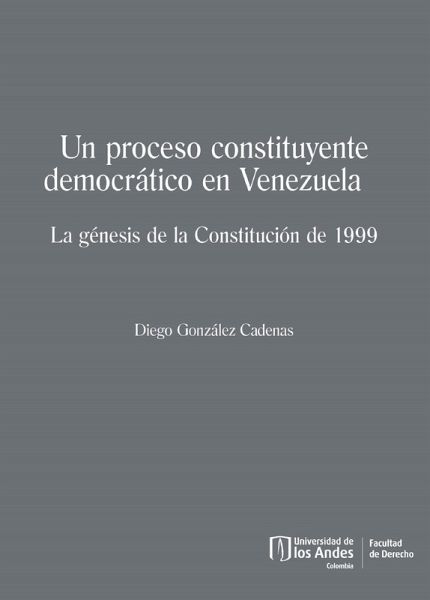 Un proceso constituyente democrático en Venezuela

La génesis de la Constitución de 1999

Diego González Cadenas

Universidad de los Andes
Colombia

Facultad de Derecho